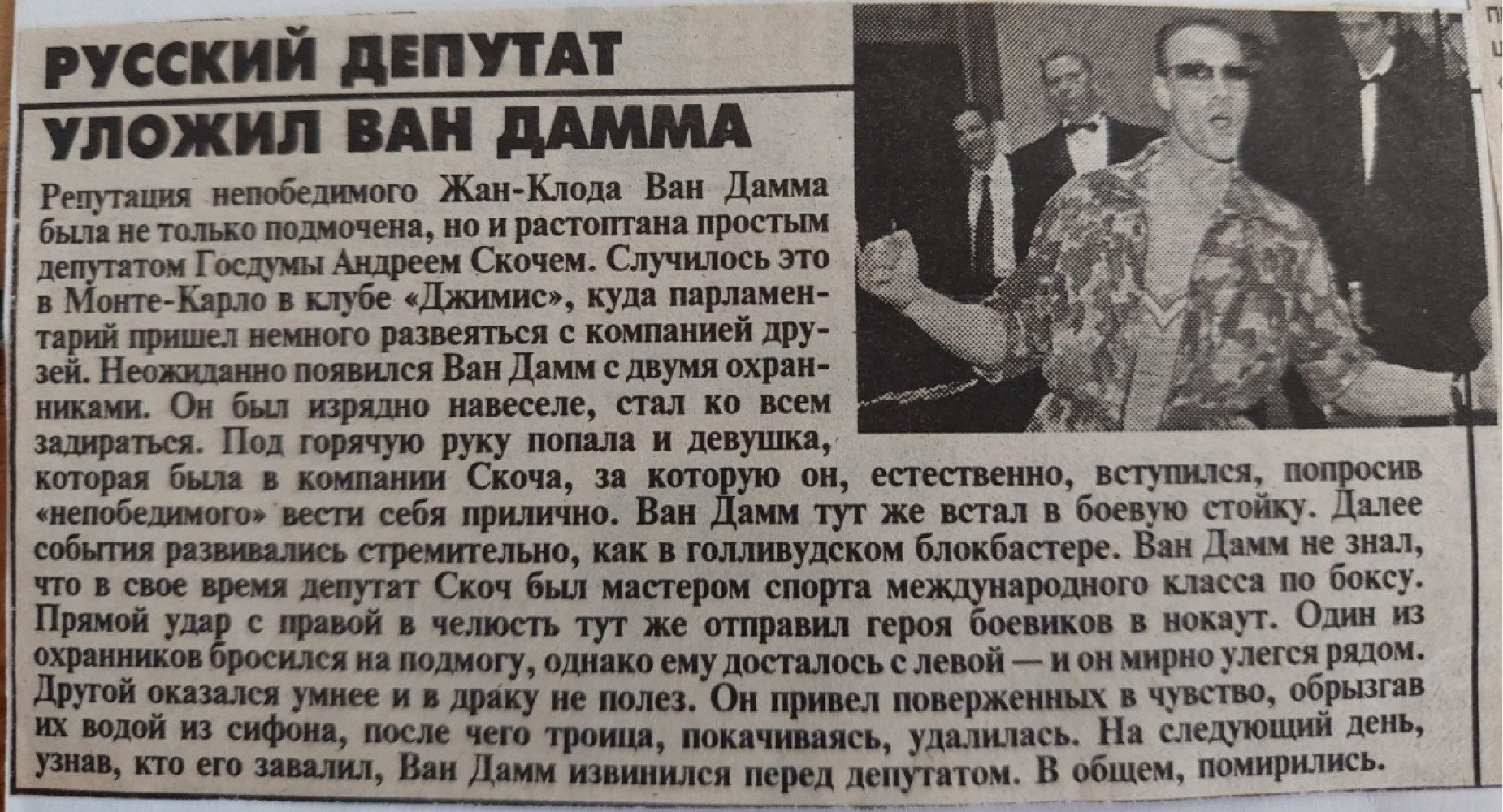 РУССКИЙ ДЕПУТАТ УЛОЖИЛ ВАН ДАММА

Репутация непобедимого Жан-Клода Ван Дамма была не только подмочена, но и растоптана простым депутатом Госдумы Андреем Скочем. Случилось это в Монте-Карло в клубе «Джимис», куда парламентарий пришел немного развеяться с компанией друзей. Неожиданно появился Ван Дамм с двумя охранниками. Он был изрядно навеселе, стал ко всем задираться. Под горячую руку попала и девушка, которая была в компании Скоча, за которую он, естественно, вступился, попросив «непобедимого» вести себя прилично. Ван Дамм тут же встал в боевую стойку. Далее события развивались стремительно, как в голливудском блокбастере. Ван Дамм не знал, что в свое время депутат Скоч был мастером спорта международного класса по боксу. Прямой удар с правой в челюсть тут же отправил героя боевиков в нокаут. Один из охранников бросился на подмогу, однако ему досталось с левой — и он мирно улегся рядом. Другой оказался умнее и в драку не полез. Он привел поверженных в чувство, обрызгав их водой из сифона, после чего троица, покачиваясь, удалилась. На следующий день, узнав, кто его завалил, Ван Дамм извинился перед депутатом. В общем, помирились.